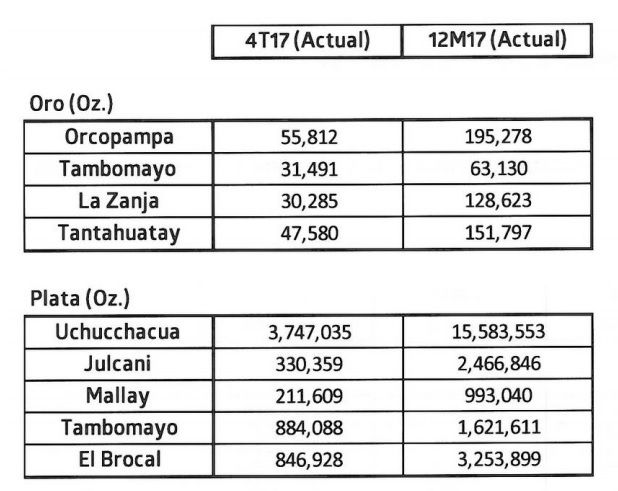 | | 4T17 (Actual) | 12M17 (Actual) |
|---|---|---|

Oro (Oz.)

| Orcopampa | 55,812 | 195,278 |
|---|---|---|
| Tambomayo | 31,491 | 63,130 |
| La Zanja | 30,285 | 128,623 |
| Tantahuatay | 47,580 | 151,797 |

Plata (Oz.)

| Uchucchacua | 3,747,035 | 15,583,553 |
|---|---|---|
| Julcani | 330,359 | 2,466,846 |
| Mallay | 211,609 | 993,040 |
| Tambomayo | 884,088 | 1,621,611 |
| El Brocal | 846,928 | 3,253,899 |